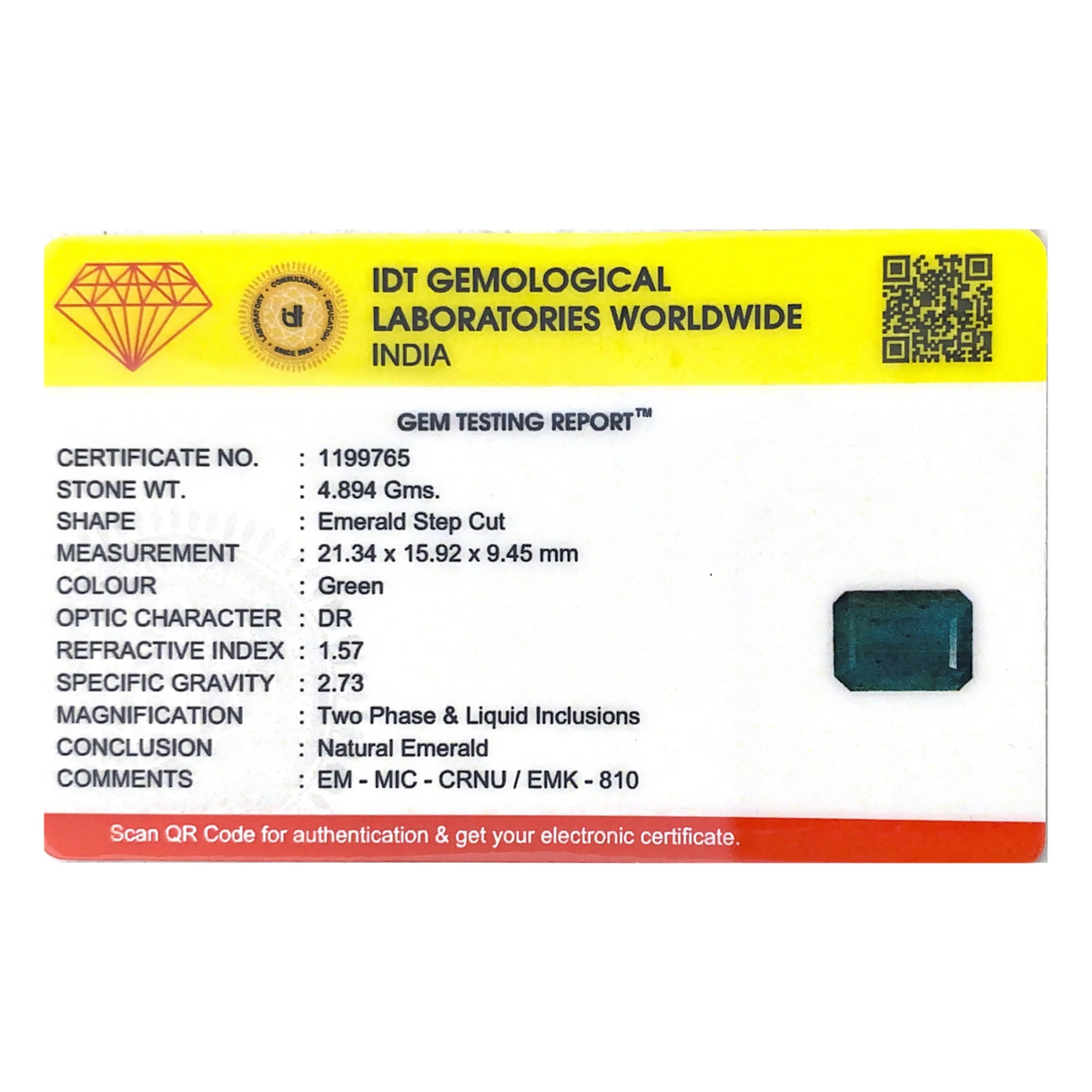 IDT GEMOLOGICAL
LABORATORIES WORLDWIDE
INDIA

GEM TESTING REPORT™

CERTIFICATE NO. : 1199765
STONE WT. : 4.894 Gms.
SHAPE : Emerald Step Cut
MEASUREMENT : 21.34 x 15.92 x 9.45 mm
COLOUR : Green
OPTIC CHARACTER : DR
REFRACTIVE INDEX : 1.57
SPECIFIC GRAVITY : 2.73
MAGNIFICATION : Two Phase & Liquid Inclusions
CONCLUSION : Natural Emerald
COMMENTS : EM - MIC - CRNU / EMK - 810

Scan QR Code for authentication & get your electronic certificate.